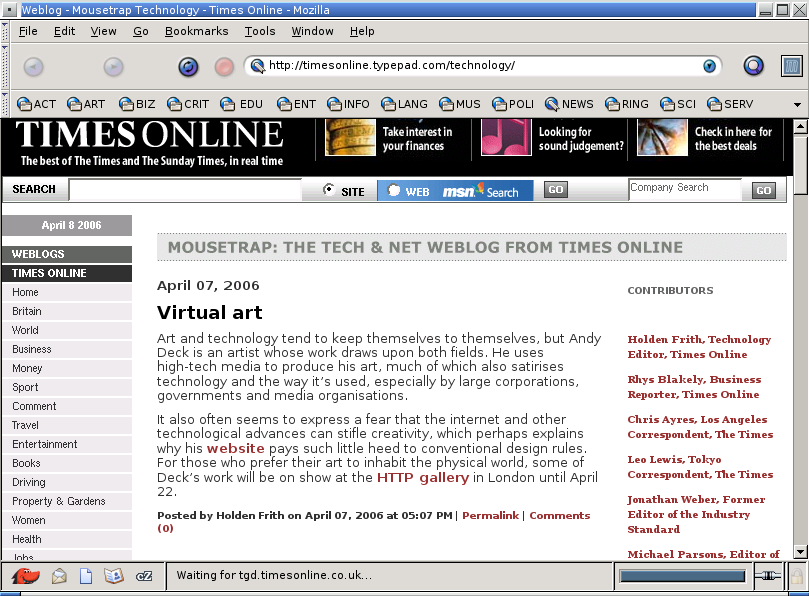 Weblog - Mousetrap Technology - Times Online - Mozilla

File Edit View Go Bookmarks Tools Window Help

http://timesonline.typepad.com/technology/

ACT ART BIZ CRIT EDU ENT INFO LANG MUS POLI NEWS RING SCI SERV

TIMES ONLINE
The best of The Times and The Sunday Times, in real time

Take interest in your finances
Looking for sound judgement?
Check in here for the best deals

SEARCH
SITE WEB msn Search GO
Company Search GO

April 8 2006

WEBLOGS
TIMES ONLINE
Home
Britain
World
Business
Money
Sport
Comment
Travel
Entertainment
Books
Driving
Property & Gardens
Women
Health
Jobs

MOUSETRAP: THE TECH & NET WEBLOG FROM TIMES ONLINE

April 07, 2006

Virtual art

Art and technology tend to keep themselves to themselves, but Andy Deck is an artist whose work draws upon both fields. He uses high-tech media to produce his art, much of which also satirises technology and the way it's used, especially by large corporations, governments and media organisations.

It also often seems to express a fear that the internet and other technological advances can stifle creativity, which perhaps explains why his website pays such little heed to conventional design rules. For those who prefer their art to inhabit the physical world, some of Deck's work will be on show at the HTTP gallery in London until April 22.

Posted by Holden Frith on April 07, 2006 at 05:07 PM | Permalink | Comments (0)

CONTRIBUTORS

Holden Frith, Technology Editor, Times Online

Rhys Blakely, Business Reporter, Times Online

Chris Ayres, Los Angeles Correspondent, The Times

Leo Lewis, Tokyo Correspondent, The Times

Jonathan Weber, Former Editor of the Industry Standard

Michael Parsons, Editor of

Waiting for tgd.timesonline.co.uk...